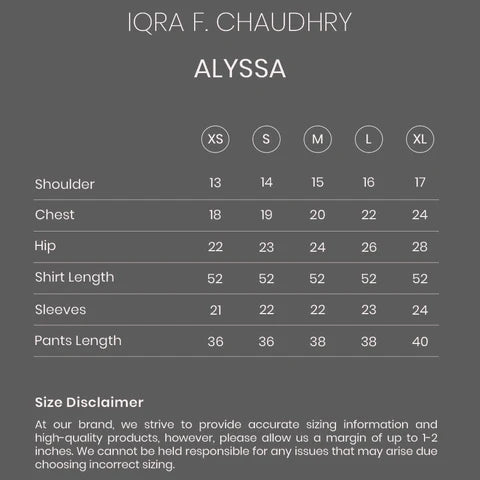 IQRA F. CHAUDHRY

ALYSSA

| | XS | S | M | L | XL |
|---|---|---|---|---|---|
| Shoulder | 13 | 14 | 15 | 16 | 17 |
| Chest | 18 | 19 | 20 | 22 | 24 |
| Hip | 22 | 23 | 24 | 26 | 28 |
| Shirt Length | 52 | 52 | 52 | 52 | 52 |
| Sleeves | 21 | 22 | 22 | 23 | 24 |
| Pants Length | 36 | 36 | 38 | 38 | 40 |

Size Disclaimer

At our brand, we strive to provide accurate sizing information and high-quality products, however, please allow us a margin of up to 1-2 inches. We cannot be held responsible for any issues that may arise due choosing incorrect sizing.